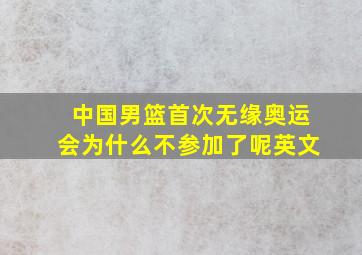 中国男篮首次无缘奥运会为什么不参加了呢英文